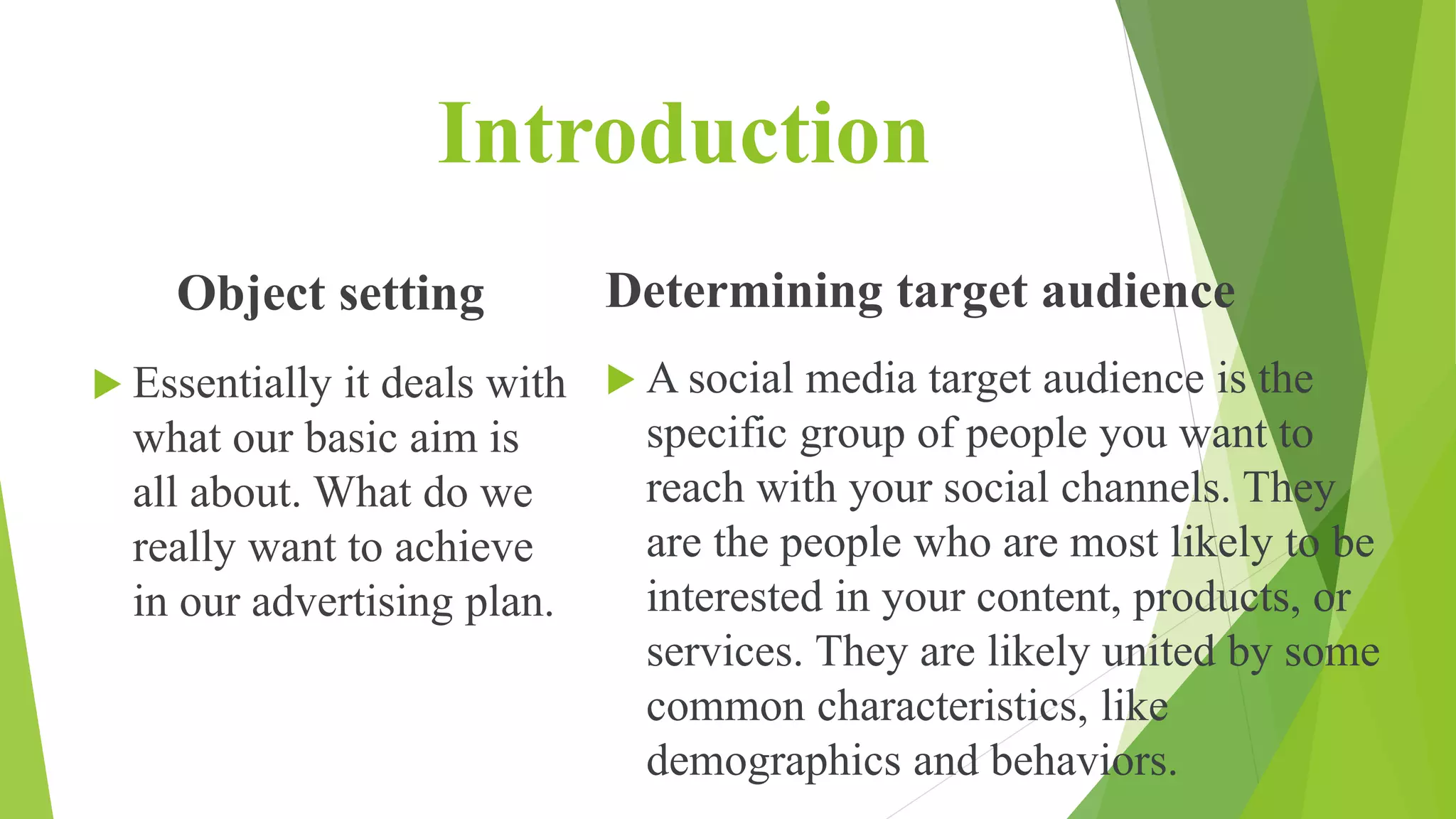 Introduction

Object setting

Essentially it deals with what our basic aim is all about. What do we really want to achieve in our advertising plan.

Determining target audience

A social media target audience is the specific group of people you want to reach with your social channels. They are the people who are most likely to be interested in your content, products, or services. They are likely united by some common characteristics, like demographics and behaviors.